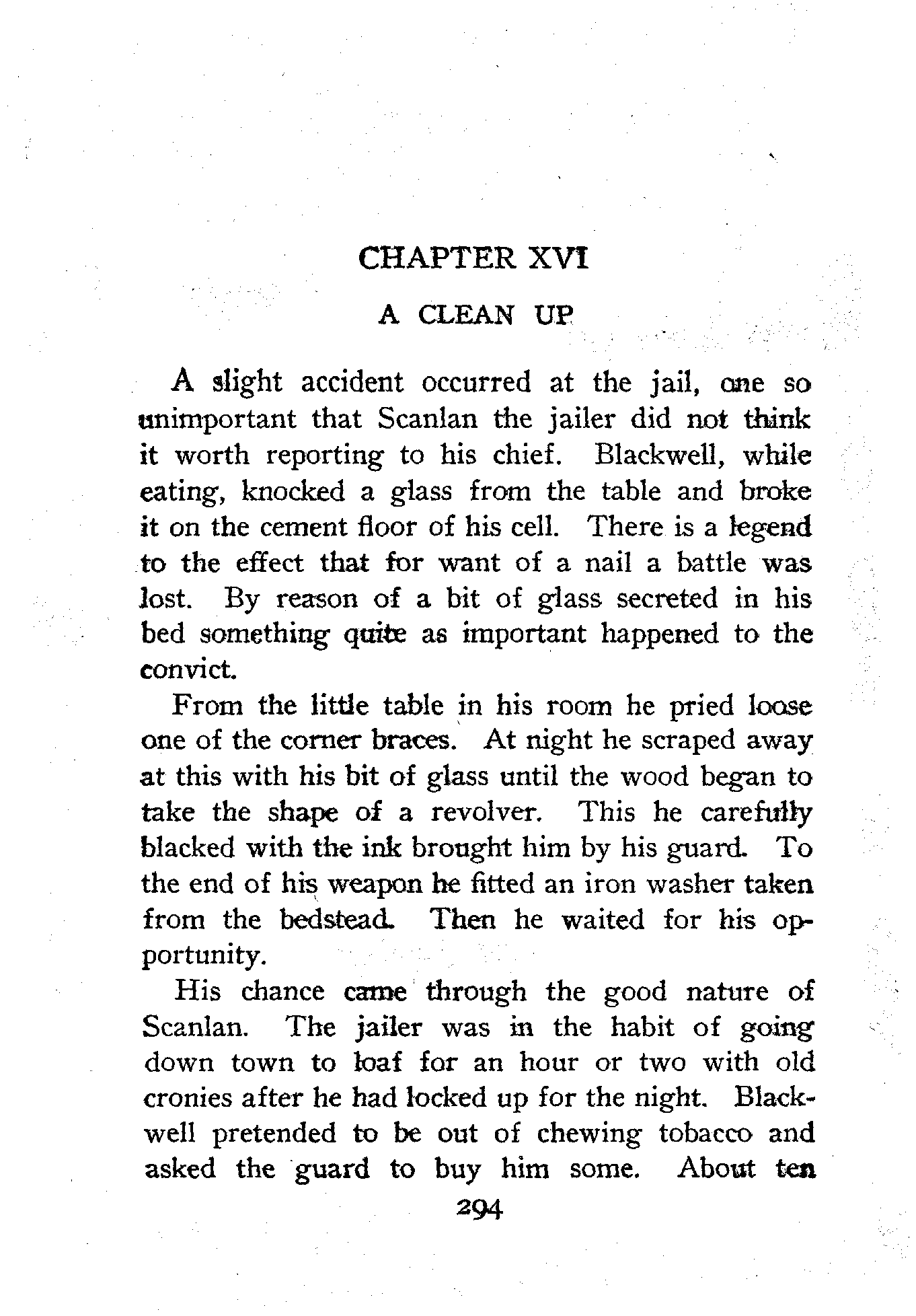 CHAPTER XVI

A CLEAN UP

A slight accident occurred at the jail, one so unimportant that Scanlan the jailer did not think it worth reporting to his chief. Blackwell, while eating, knocked a glass from the table and broke it on the cement floor of his cell. There is a legend to the effect that for want of a nail a battle was lost. By reason of a bit of glass secreted in his bed something quite as important happened to the convict.

From the little table in his room he pried loose one of the corner braces. At night he scraped away at this with his bit of glass until the wood began to take the shape of a revolver. This he carefully blacked with the ink brought him by his guard. To the end of his weapon he fitted an iron washer taken from the bedstead. Then he waited for his opportunity.

His chance came through the good nature of Scanlan. The jailer was in the habit of going down town to loaf for an hour or two with old cronies after he had locked up for the night. Blackwell pretended to be out of chewing tobacco and asked the guard to buy him some. About ten

294